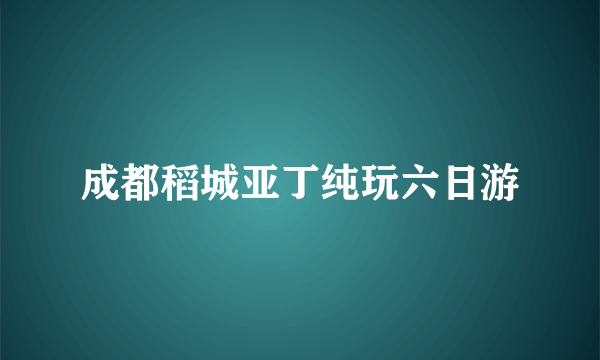 成都稻城亚丁纯玩六日游